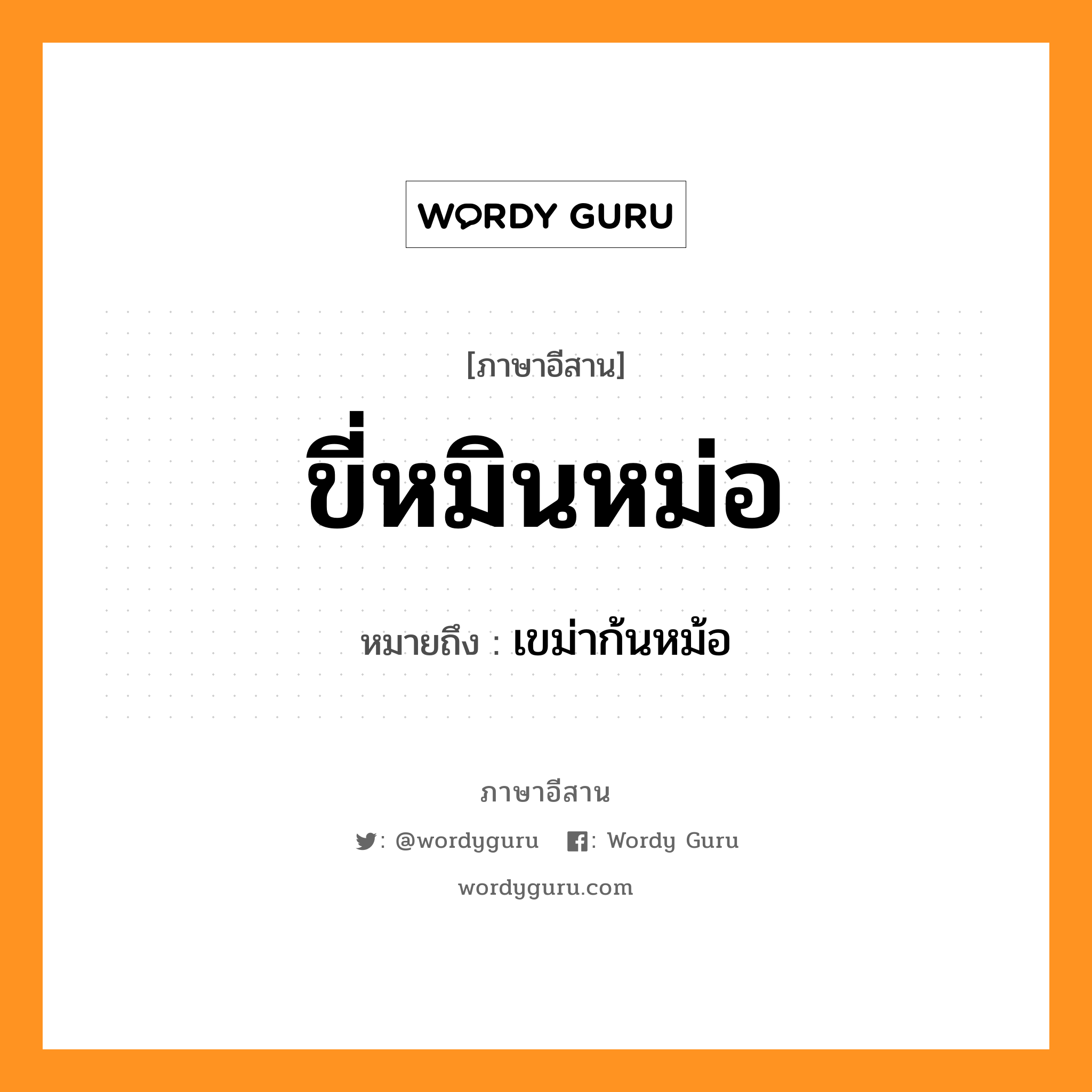 WORDY GURU

[ภาษาอีสาน]

ขี่หมินหม่อ

หมายถึง : เขม่าก้นหม้อ

ภาษาอีสาน

: @wordyguru : Wordy Guru

wordyguru.com